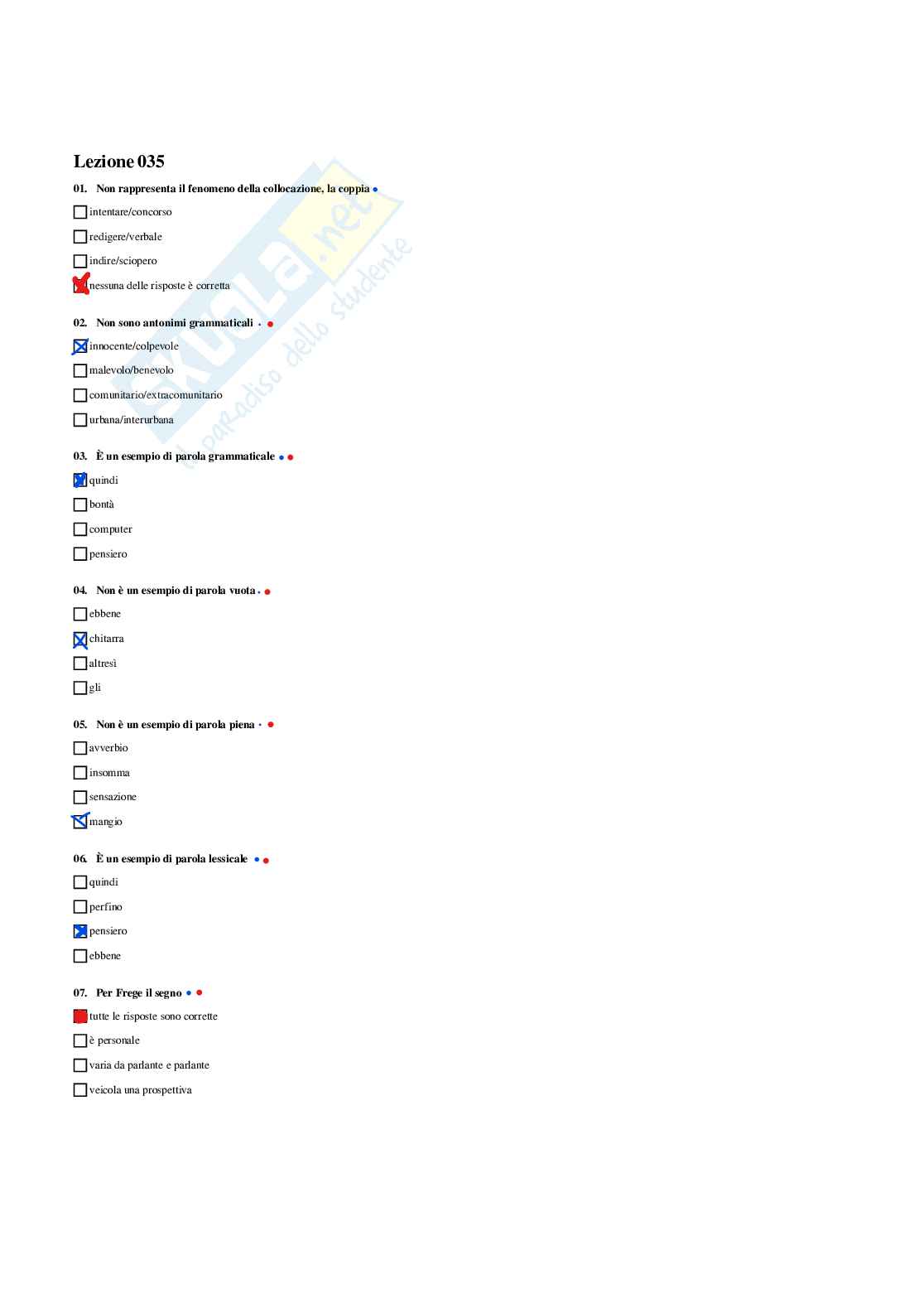 Lezione 035

01. Non rappresenta il fenomeno della collocazione, la coppia

☐ intentare/concorso

☐ redigere/verbale

☐ indire/sciopero

☑ nessuna delle risposte è corretta

02. Non sono antonimi grammaticali

☑ innocente/colpevole

☐ malevolo/benevolo

☐ comunitario/extracomunitario

☐ urbana/interurbana

03. È un esempio di parola grammaticale

☑ quindi

☐ bontà

☐ computer

☐ pensiero

04. Non è un esempio di parola vuota

☐ ebbene

☑ chitarra

☐ altresì

☐ gli

05. Non è un esempio di parola piena

☐ avverbio

☐ insomma

☐ sensazione

☑ mangio

06. È un esempio di parola lessicale

☐ quindi

☐ perfino

☑ pensiero

☐ ebbene

07. Per Frege il segno

☑ tutte le risposte sono corrette

☐ è personale

☐ varia da parlante e parlante

☐ veicola una prospettiva

Skuola.net il paradiso dello studente